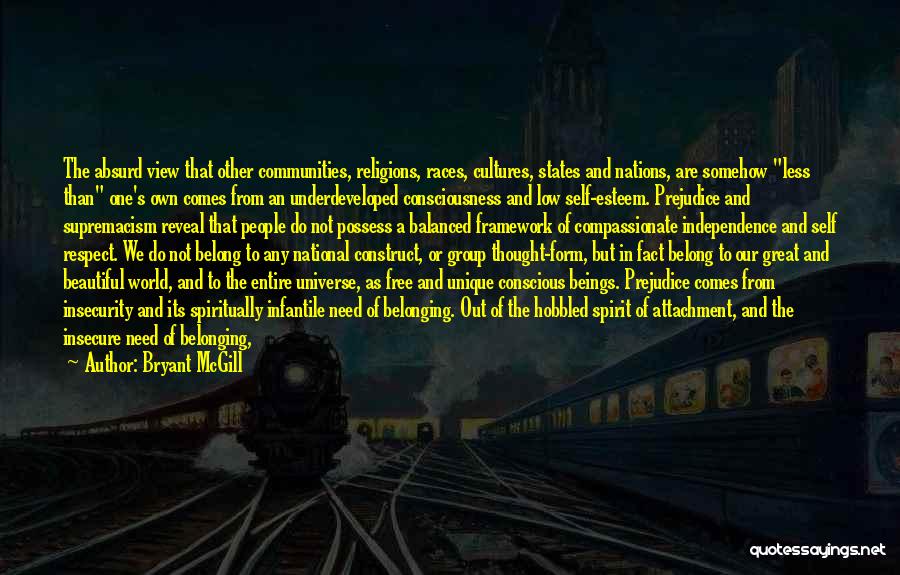 The absurd view that other communities, religions, races, cultures, states and nations, are somehow "less than" one's own comes from an underdeveloped consciousness and low self-esteem. Prejudice and supremacism reveal that people do not possess a balanced framework of compassionate independence and self respect. We do not belong to any national construct, or group thought-form, but in fact belong to our great and beautiful world, and to the entire universe, as free and unique conscious beings. Prejudice comes from insecurity and its spiritually infantile need of belonging. Out of the hobbled spirit of attachment, and the insecure need of belonging,

Author: Bryant McGill

quotessayings.net